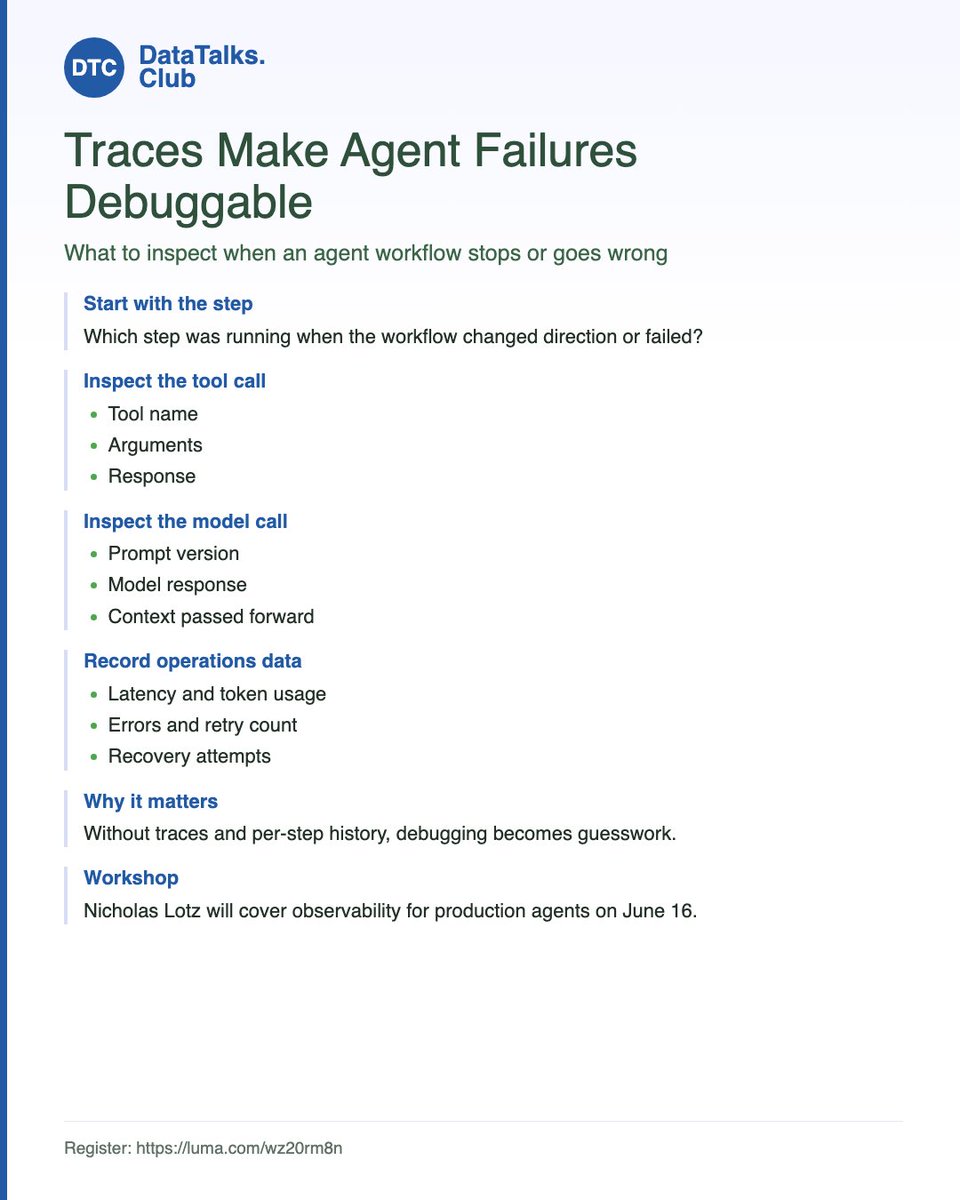 DTC DataTalks. Club

Traces Make Agent Failures Debuggable

What to inspect when an agent workflow stops or goes wrong

Start with the step

Which step was running when the workflow changed direction or failed?

Inspect the tool call

- Tool name
- Arguments
- Response

Inspect the model call

- Prompt version
- Model response
- Context passed forward

Record operations data

- Latency and token usage
- Errors and retry count
- Recovery attempts

Why it matters

Without traces and per-step history, debugging becomes guesswork.

Workshop

Nicholas Lotz will cover observability for production agents on June 16.

Register: https://luma.com/wz20rm8n